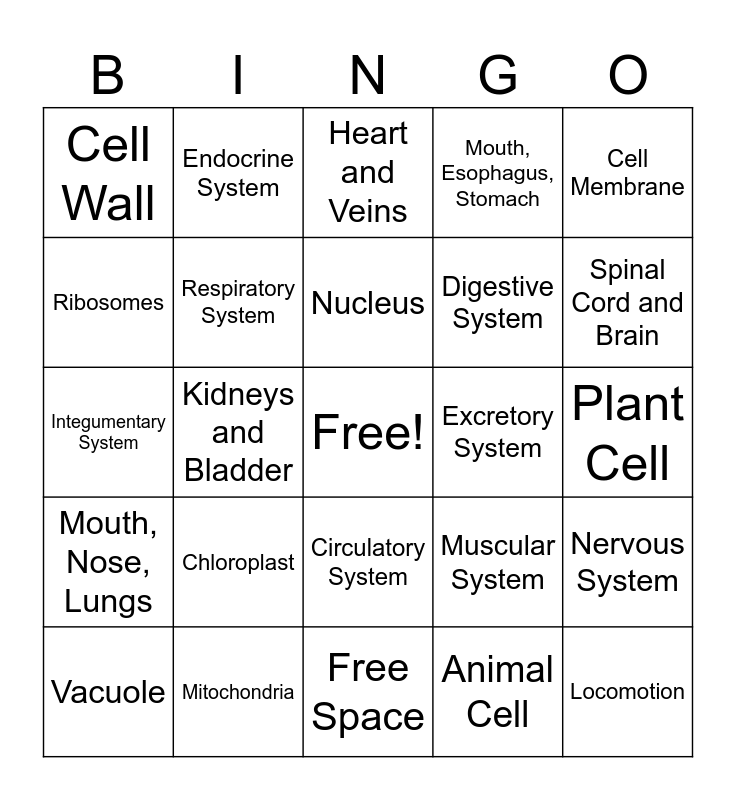 | B | I | N | G | O |
|---|---|---|---|---|
| Cell Wall | Endocrine System | Heart and Veins | Mouth, Esophagus, Stomach | Cell Membrane |
| Ribosomes | Respiratory System | Nucleus | Digestive System | Spinal Cord and Brain |
| Integumentary System | Kidneys and Bladder | Free! | Excretory System | Plant Cell |
| Mouth, Nose, Lungs | Chloroplast | Circulatory System | Muscular System | Nervous System |
| Vacuole | Mitochondria | Free Space | Animal Cell | Locomotion |